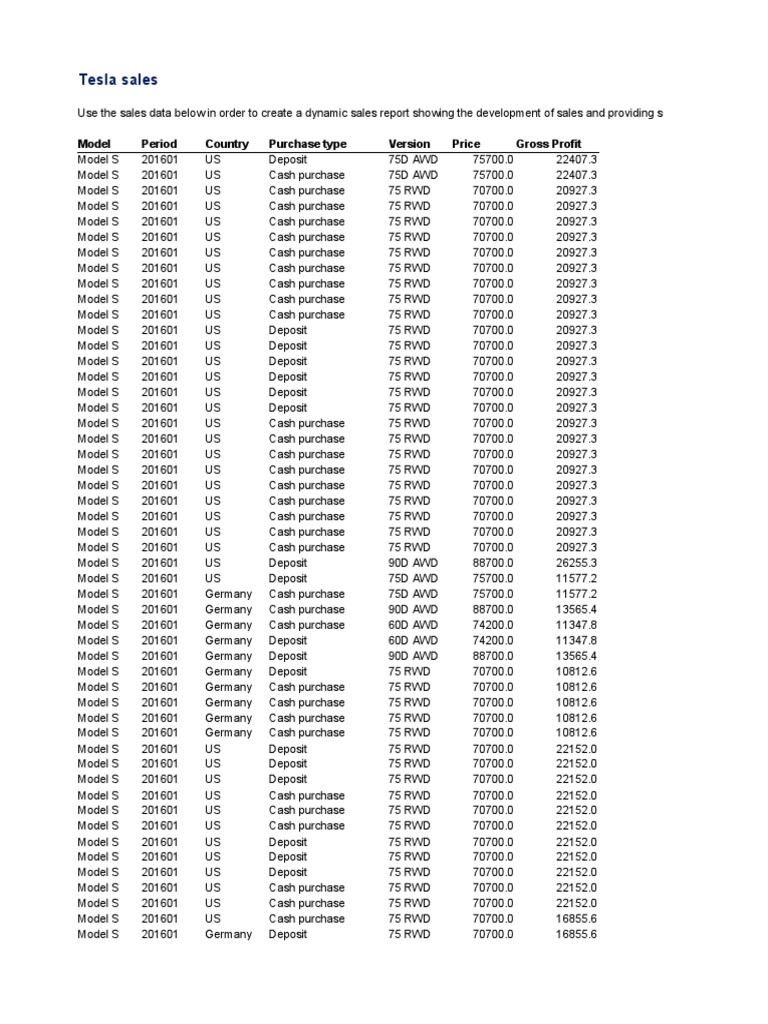 Tesla sales

Use the sales data below in order to create a dynamic sales report showing the development of sales and providing s

| Model | Period | Country | Purchase type | Version | Price | Gross Profit |
|---|---|---|---|---|---|---|
| Model S | 201601 | US | Deposit | 75D AWD | 75700.0 | 22407.3 |
| Model S | 201601 | US | Cash purchase | 75D AWD | 75700.0 | 22407.3 |
| Model S | 201601 | US | Cash purchase | 75 RWD | 70700.0 | 20927.3 |
| Model S | 201601 | US | Cash purchase | 75 RWD | 70700.0 | 20927.3 |
| Model S | 201601 | US | Cash purchase | 75 RWD | 70700.0 | 20927.3 |
| Model S | 201601 | US | Cash purchase | 75 RWD | 70700.0 | 20927.3 |
| Model S | 201601 | US | Cash purchase | 75 RWD | 70700.0 | 20927.3 |
| Model S | 201601 | US | Cash purchase | 75 RWD | 70700.0 | 20927.3 |
| Model S | 201601 | US | Cash purchase | 75 RWD | 70700.0 | 20927.3 |
| Model S | 201601 | US | Cash purchase | 75 RWD | 70700.0 | 20927.3 |
| Model S | 201601 | US | Cash purchase | 75 RWD | 70700.0 | 20927.3 |
| Model S | 201601 | US | Deposit | 75 RWD | 70700.0 | 20927.3 |
| Model S | 201601 | US | Deposit | 75 RWD | 70700.0 | 20927.3 |
| Model S | 201601 | US | Deposit | 75 RWD | 70700.0 | 20927.3 |
| Model S | 201601 | US | Deposit | 75 RWD | 70700.0 | 20927.3 |
| Model S | 201601 | US | Deposit | 75 RWD | 70700.0 | 20927.3 |
| Model S | 201601 | US | Deposit | 75 RWD | 70700.0 | 20927.3 |
| Model S | 201601 | US | Cash purchase | 75 RWD | 70700.0 | 20927.3 |
| Model S | 201601 | US | Cash purchase | 75 RWD | 70700.0 | 20927.3 |
| Model S | 201601 | US | Cash purchase | 75 RWD | 70700.0 | 20927.3 |
| Model S | 201601 | US | Cash purchase | 75 RWD | 70700.0 | 20927.3 |
| Model S | 201601 | US | Cash purchase | 75 RWD | 70700.0 | 20927.3 |
| Model S | 201601 | US | Cash purchase | 75 RWD | 70700.0 | 20927.3 |
| Model S | 201601 | US | Cash purchase | 75 RWD | 70700.0 | 20927.3 |
| Model S | 201601 | US | Cash purchase | 75 RWD | 70700.0 | 20927.3 |
| Model S | 201601 | US | Cash purchase | 75 RWD | 70700.0 | 20927.3 |
| Model S | 201601 | US | Deposit | 90D AWD | 88700.0 | 26255.3 |
| Model S | 201601 | US | Deposit | 75D AWD | 75700.0 | 11577.2 |
| Model S | 201601 | Germany | Cash purchase | 75D AWD | 75700.0 | 11577.2 |
| Model S | 201601 | Germany | Cash purchase | 90D AWD | 88700.0 | 13565.4 |
| Model S | 201601 | Germany | Cash purchase | 60D AWD | 74200.0 | 11347.8 |
| Model S | 201601 | Germany | Deposit | 60D AWD | 74200.0 | 11347.8 |
| Model S | 201601 | Germany | Deposit | 90D AWD | 88700.0 | 13565.4 |
| Model S | 201601 | Germany | Deposit | 75 RWD | 70700.0 | 10812.6 |
| Model S | 201601 | Germany | Cash purchase | 75 RWD | 70700.0 | 10812.6 |
| Model S | 201601 | Germany | Cash purchase | 75 RWD | 70700.0 | 10812.6 |
| Model S | 201601 | Germany | Cash purchase | 75 RWD | 70700.0 | 10812.6 |
| Model S | 201601 | Germany | Cash purchase | 75 RWD | 70700.0 | 10812.6 |
| Model S | 201601 | US | Deposit | 75 RWD | 70700.0 | 22152.0 |
| Model S | 201601 | US | Deposit | 75 RWD | 70700.0 | 22152.0 |
| Model S | 201601 | US | Deposit | 75 RWD | 70700.0 | 22152.0 |
| Model S | 201601 | US | Cash purchase | 75 RWD | 70700.0 | 22152.0 |
| Model S | 201601 | US | Cash purchase | 75 RWD | 70700.0 | 22152.0 |
| Model S | 201601 | US | Cash purchase | 75 RWD | 70700.0 | 22152.0 |
| Model S | 201601 | US | Deposit | 75 RWD | 70700.0 | 22152.0 |
| Model S | 201601 | US | Deposit | 75 RWD | 70700.0 | 22152.0 |
| Model S | 201601 | US | Deposit | 75 RWD | 70700.0 | 22152.0 |
| Model S | 201601 | US | Cash purchase | 75 RWD | 70700.0 | 22152.0 |
| Model S | 201601 | US | Cash purchase | 75 RWD | 70700.0 | 22152.0 |
| Model S | 201601 | US | Cash purchase | 75 RWD | 70700.0 | 16855.6 |
| Model S | 201601 | Germany | Deposit | 75 RWD | 70700.0 | 16855.6 |